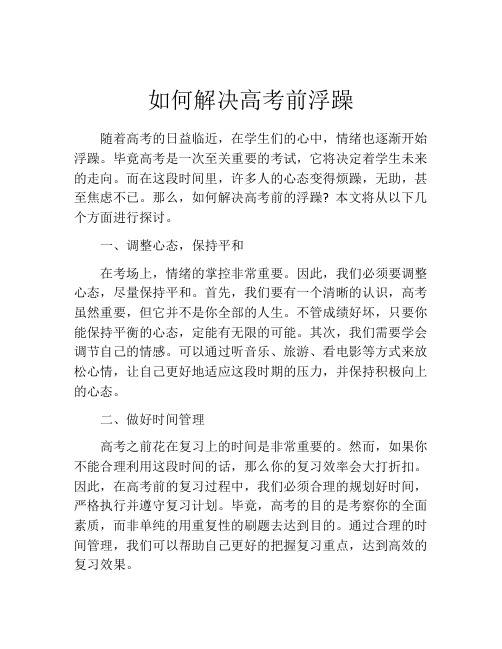 如何解决高考前浮躁

随着高考的日益临近，在学生们的心中，情绪也逐渐开始浮躁。毕竟高考是一次至关重要的考试，它将决定着学生未来的走向。而在这段时间里，许多人的心态变得烦躁，无助，甚至焦虑不已。那么，如何解决高考前的浮躁？本文将从以下几个方面进行探讨。

一、调整心态，保持平和

在考场上，情绪的掌控非常重要。因此，我们必须要调整心态，尽量保持平和。首先，我们要有一个清晰的认识，高考虽然重要，但它并不是你全部的人生。不管成绩好坏，只要你能保持平衡的心态，定能有无限的可能。其次，我们需要学会调节自己的情感。可以通过听音乐、旅游、看电影等方式来放松心情，让自己更好地适应这段时期的压力，并保持积极向上的心态。

二、做好时间管理

高考之前花在复习上的时间是非常重要的。然而，如果你不能合理利用这段时间的话，那么你的复习效率会大打折扣。因此，在高考前的复习过程中，我们必须合理的规划好时间，严格执行并遵守复习计划。毕竟，高考的目的是考察你的全面素质，而非单纯的用重复性的刷题去达到目的。通过合理的时间管理，我们可以帮助自己更好的把握复习重点，达到高效的复习效果。